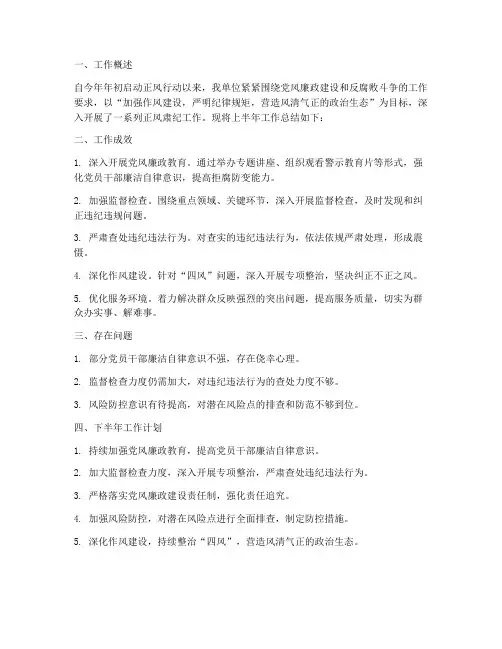 一、工作概述

自今年年初启动正风行动以来，我单位紧紧围绕党风廉政建设和反腐败斗争的工作要求，以“加强作风建设，严明纪律规矩，营造风清气正的政治生态”为目标，深入开展了一系列正风肃纪工作。现将上半年工作总结如下：

二、工作成效

1. 深入开展党风廉政教育。通过举办专题讲座、组织观看警示教育片等形式，强化党员干部廉洁自律意识，提高拒腐防变能力。

2. 加强监督检查。围绕重点领域、关键环节，深入开展监督检查，及时发现和纠正违纪违规问题。

3. 严肃查处违纪违法行为。对查实的违纪违法行为，依法依规严肃处理，形成震慑。

4. 深化作风建设。针对“四风”问题，深入开展专项整治，坚决纠正不正之风。

5. 优化服务环境。着力解决群众反映强烈的突出问题，提高服务质量，切实为群众办实事、解难事。

三、存在问题

1. 部分党员干部廉洁自律意识不强，存在侥幸心理。

2. 监督检查力度仍需加大，对违纪违法行为的查处力度不够。

3. 风险防控意识有待提高，对潜在风险点的排查和防范不够到位。

四、下半年工作计划

1. 持续加强党风廉政教育，提高党员干部廉洁自律意识。

2. 加大监督检查力度，深入开展专项整治，严肃查处违纪违法行为。

3. 严格落实党风廉政建设责任制，强化责任追究。

4. 加强风险防控，对潜在风险点进行全面排查，制定防控措施。

5. 深化作风建设，持续整治“四风”，营造风清气正的政治生态。